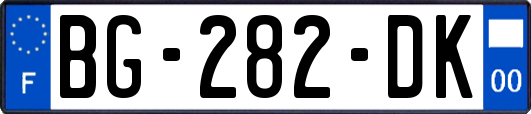 F
BG-282-DK
00